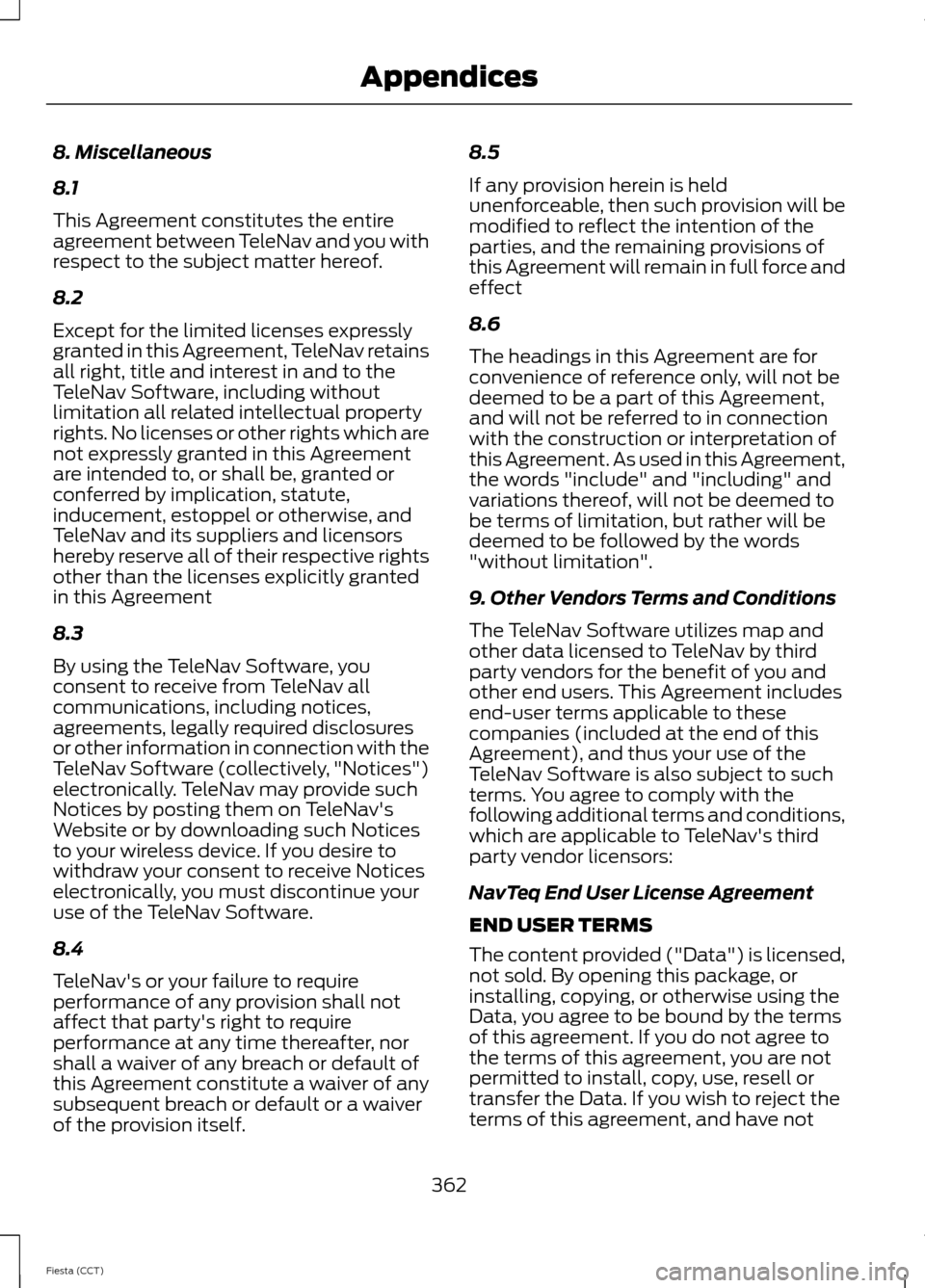 Appendices

8. Miscellaneous

8.1

This Agreement constitutes the entire agreement between TeleNav and you with respect to the subject matter hereof.

8.2

Except for the limited licenses expressly granted in this Agreement, TeleNav retains all right, title and interest in and to the TeleNav Software, including without limitation all related intellectual property rights. No licenses or other rights which are not expressly granted in this Agreement are intended to, or shall be, granted or conferred by implication, statute, inducement, estoppel or otherwise, and TeleNav and its suppliers and licensors hereby reserve all of their respective rights other than the licenses explicitly granted in this Agreement

8.3

By using the TeleNav Software, you consent to receive from TeleNav all communications, including notices, agreements, legally required disclosures or other information in connection with the TeleNav Software (collectively, "Notices") electronically. TeleNav may provide such Notices by posting them on TeleNav's Website or by downloading such Notices to your wireless device. If you desire to withdraw your consent to receive Notices electronically, you must discontinue your use of the TeleNav Software.

8.4

TeleNav's or your failure to require performance of any provision shall not affect that party's right to require performance at any time thereafter, nor shall a waiver of any breach or default of this Agreement constitute a waiver of any subsequent breach or default or a waiver of the provision itself.

8.5

If any provision herein is held unenforceable, then such provision will be modified to reflect the intention of the parties, and the remaining provisions of this Agreement will remain in full force and effect

8.6

The headings in this Agreement are for convenience of reference only, will not be deemed to be a part of this Agreement, and will not be referred to in connection with the construction or interpretation of this Agreement. As used in this Agreement, the words "include" and "including" and variations thereof, will not be deemed to be terms of limitation, but rather will be deemed to be followed by the words "without limitation".

9. Other Vendors Terms and Conditions

The TeleNav Software utilizes map and other data licensed to TeleNav by third party vendors for the benefit of you and other end users. This Agreement includes end-user terms applicable to these companies (included at the end of this Agreement), and thus your use of the TeleNav Software is also subject to such terms. You agree to comply with the following additional terms and conditions, which are applicable to TeleNav's third party vendor licensors:

NavTeq End User License Agreement

END USER TERMS

The content provided ("Data") is licensed, not sold. By opening this package, or installing, copying, or otherwise using the Data, you agree to be bound by the terms of this agreement. If you do not agree to the terms of this agreement, you are not permitted to install, copy, use, resell or transfer the Data. If you wish to reject the terms of this agreement, and have not

362

Fiesta (CCT)

carmanualsonline.info